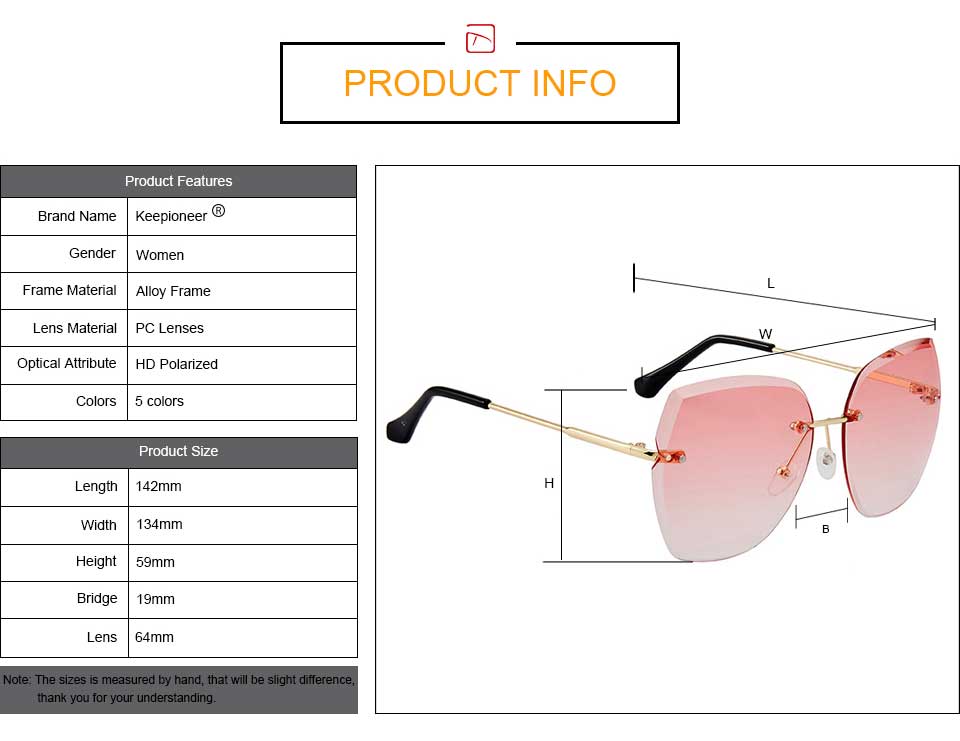 PRODUCT INFO

| Product Features | |
|---|---|
| Brand Name | Keepioneer ® |
| Gender | Women |
| Frame Material | Alloy Frame |
| Lens Material | PC Lenses |
| Optical Attribute | HD Polarized |
| Colors | 5 colors |

| Product Size | |
|---|---|
| Length | 142mm |
| Width | 134mm |
| Height | 59mm |
| Bridge | 19mm |
| Lens | 64mm |

Note: The sizes is measured by hand, that will be slight difference, thank you for your understanding.

L
W
H
B